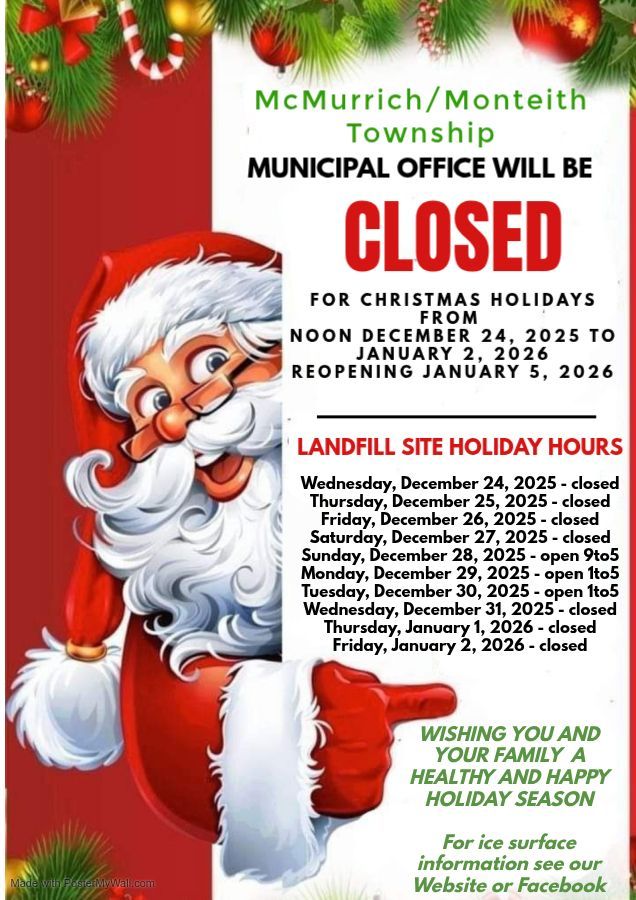 McMurrich/Monteith Township

MUNICIPAL OFFICE WILL BE

CLOSED

FOR CHRISTMAS HOLIDAYS FROM NOON DECEMBER 24, 2025 TO JANUARY 2, 2026 REOPENING JANUARY 5, 2026

LANDFILL SITE HOLIDAY HOURS

Wednesday, December 24, 2025 - closed
Thursday, December 25, 2025 - closed
Friday, December 26, 2025 - closed
Saturday, December 27, 2025 - closed
Sunday, December 28, 2025 - open 9to5
Monday, December 29, 2025 - open 1to5
Tuesday, December 30, 2025 - open 1to5
Wednesday, December 31, 2025 - closed
Thursday, January 1, 2026 - closed
Friday, January 2, 2026 - closed

WISHING YOU AND YOUR FAMILY A HEALTHY AND HAPPY HOLIDAY SEASON

For ice surface information see our Website or Facebook

Made with PosterMyWall.com